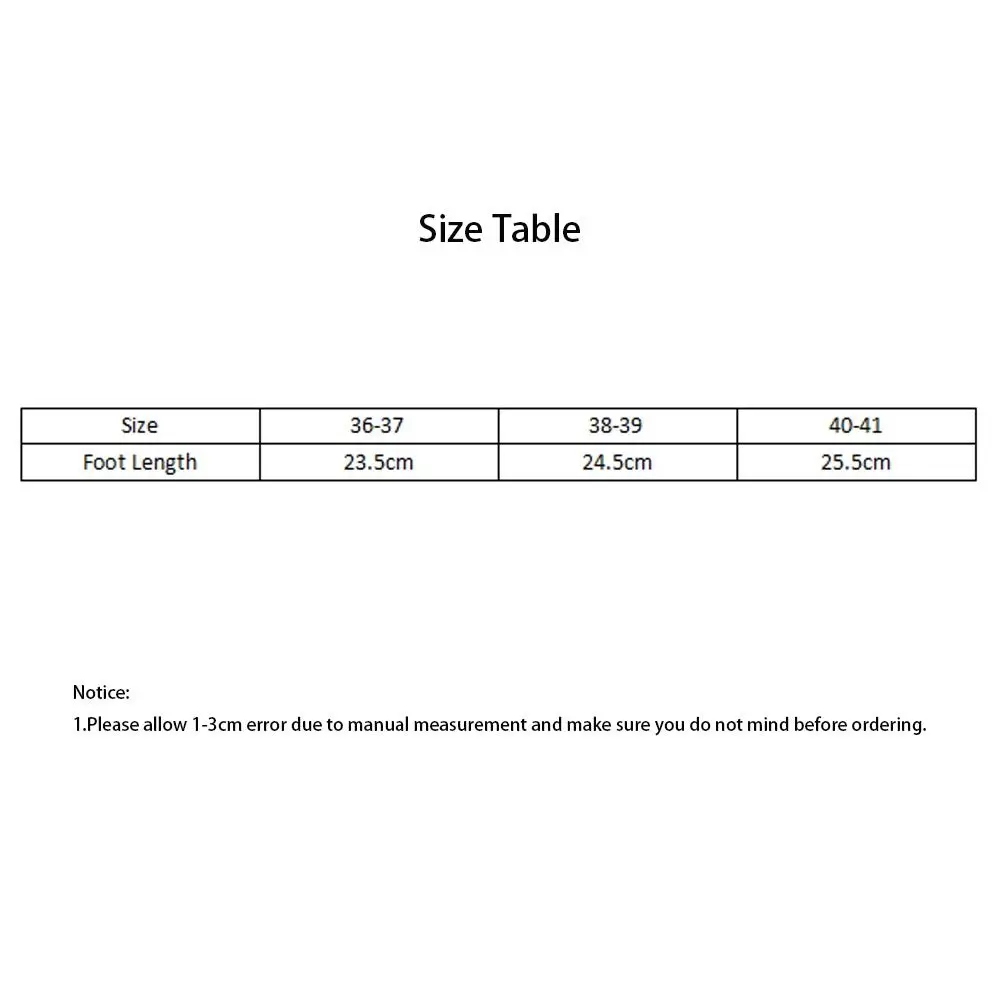 Size Table

| Size | 36-37 | 38-39 | 40-41 |
|---|---|---|---|
| Foot Length | 23.5cm | 24.5cm | 25.5cm |

Notice:
1.Please allow 1-3cm error due to manual measurement and make sure you do not mind before ordering.